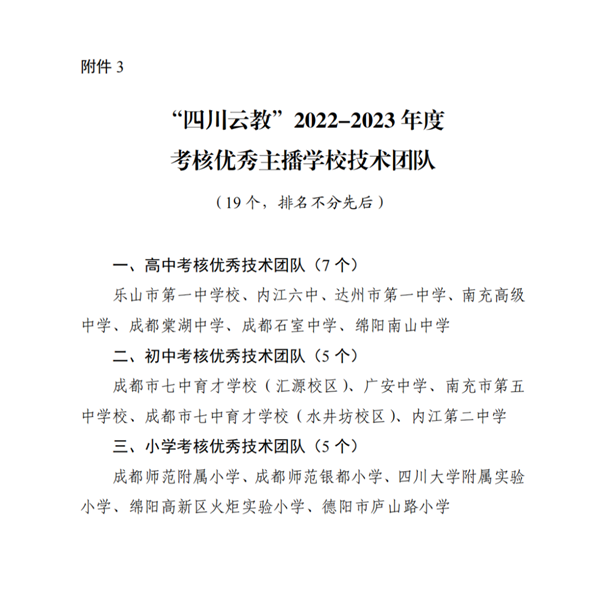 附件 3

“四川云教”2022–2023 年度
考核优秀主播学校技术团队

（19 个，排名不分先后）

一、高中考核优秀技术团队（7 个）

乐山市第一中学校、内江六中、达州市第一中学、南充高级中学、成都棠湖中学、成都石室中学、绵阳南山中学

二、初中考核优秀技术团队（5 个）

成都市七中育才学校（汇源校区）、广安中学、南充市第五中学校、成都市七中育才学校（水井坊校区）、内江第二中学

三、小学考核优秀技术团队（5 个）

成都师范附属小学、成都师范银都小学、四川大学附属实验小学、绵阳高新区火炬实验小学、德阳市庐山路小学